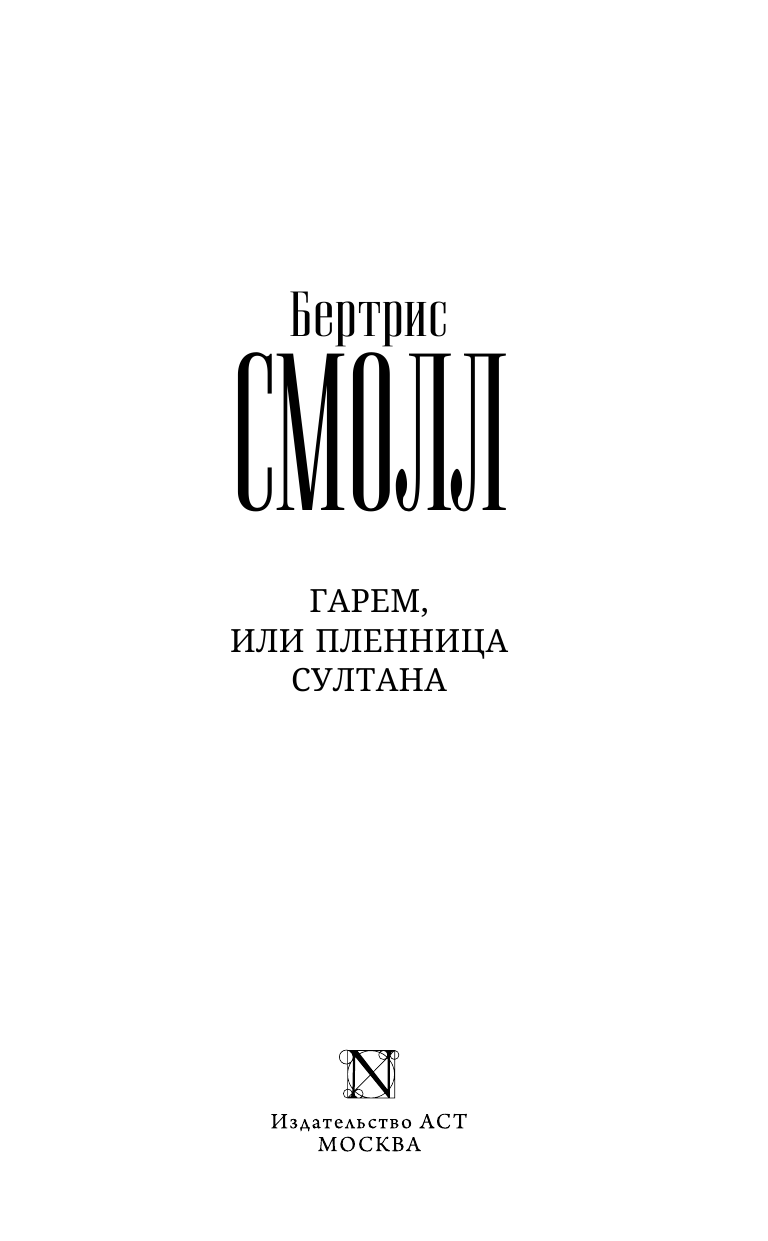 Бертрис
СМОЛЛ

ГАРЕМ,
ИЛИ ПЛЕННИЦА
СУЛТАНА

N

Издательство АСТ
МОСКВА